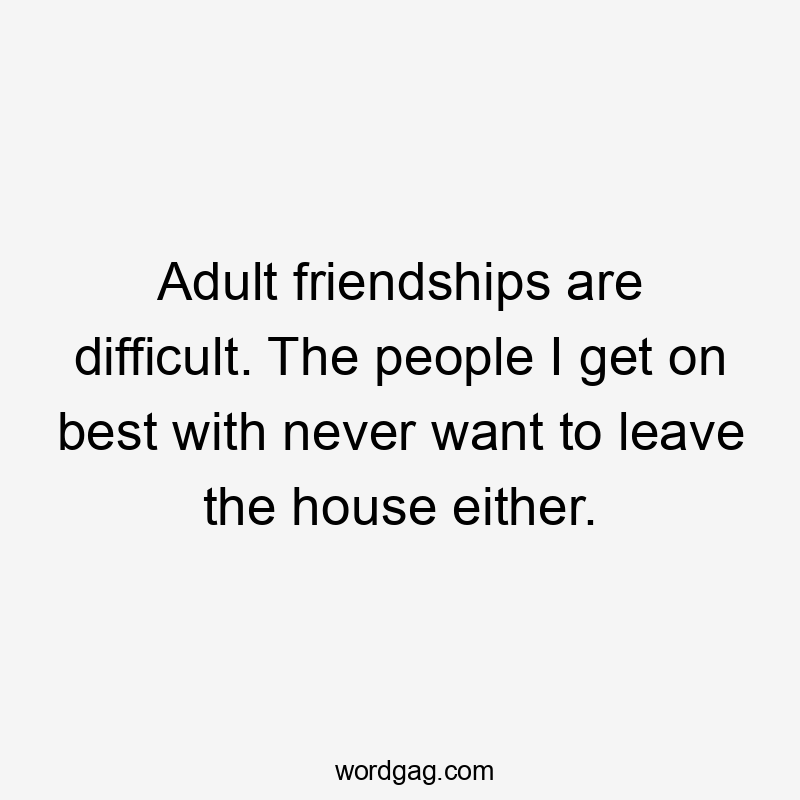 Adult friendships are difficult. The people I get on best with never want to leave the house either.

wordgag.com